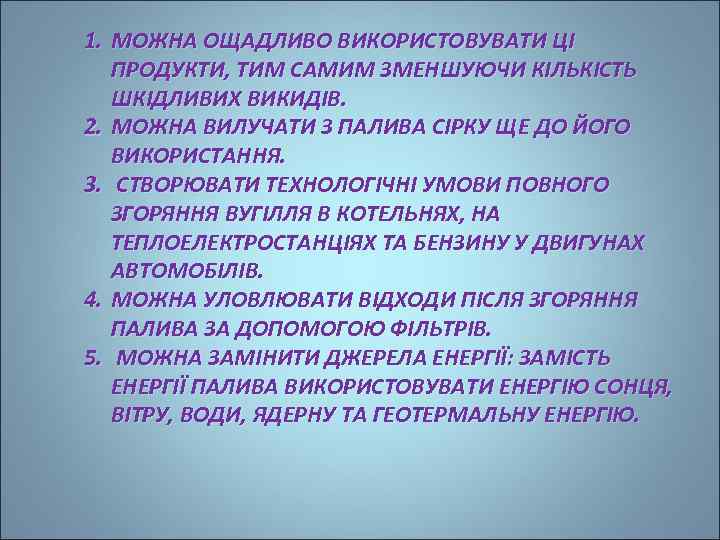 1. МОЖНА ОЩАДЛИВО ВИКОРИСТОВУВАТИ ЦІ ПРОДУКТИ, ТИМ САМИМ ЗМЕНШУЮЧИ КІЛЬКІСТЬ ШКІДЛИВИХ ВИКИДІВ.
2. МОЖНА ВИЛУЧАТИ З ПАЛИВА СІРКУ ЩЕ ДО ЙОГО ВИКОРИСТАННЯ.
3. СТВОРЮВАТИ ТЕХНОЛОГІЧНІ УМОВИ ПОВНОГО ЗГОРЯННЯ ВУГІЛЛЯ В КОТЕЛЬНЯХ, НА ТЕПЛОЕЛЕКТРОСТАНЦІЯХ ТА БЕНЗИНУ У ДВИГУНАХ АВТОМОБІЛІВ.
4. МОЖНА УЛОВЛЮВАТИ ВІДХОДИ ПІСЛЯ ЗГОРЯННЯ ПАЛИВА ЗА ДОПОМОГОЮ ФІЛЬТРІВ.
5. МОЖНА ЗАМІНИТИ ДЖЕРЕЛА ЕНЕРГІЇ: ЗАМІСТЬ ЕНЕРГІЇ ПАЛИВА ВИКОРИСТОВУВАТИ ЕНЕРГІЮ СОНЦЯ, ВІТРУ, ВОДИ, ЯДЕРНУ ТА ГЕОТЕРМАЛЬНУ ЕНЕРГІЮ.